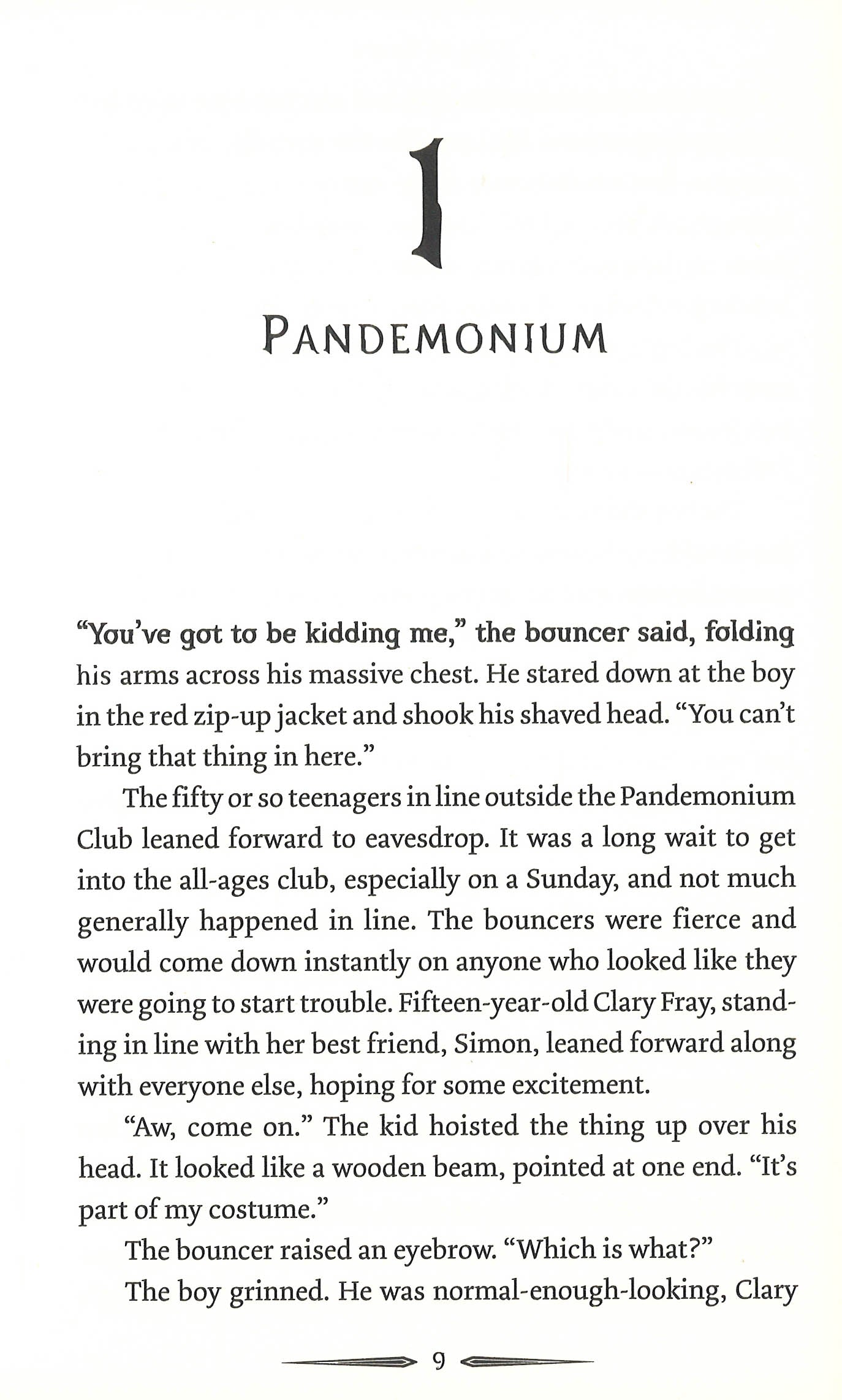 1

PANDEMONIUM

"You've got to be kidding me," the bouncer said, folding his arms across his massive chest. He stared down at the boy in the red zip-up jacket and shook his shaved head. "You can't bring that thing in here."

The fifty or so teenagers in line outside the Pandemonium Club leaned forward to eavesdrop. It was a long wait to get into the all-ages club, especially on a Sunday, and not much generally happened in line. The bouncers were fierce and would come down instantly on anyone who looked like they were going to start trouble. Fifteen-year-old Clary Fray, standing in line with her best friend, Simon, leaned forward along with everyone else, hoping for some excitement.

"Aw, come on." The kid hoisted the thing up over his head. It looked like a wooden beam, pointed at one end. "It's part of my costume."

The bouncer raised an eyebrow. "Which is what?"

The boy grinned. He was normal-enough-looking, Clary

9